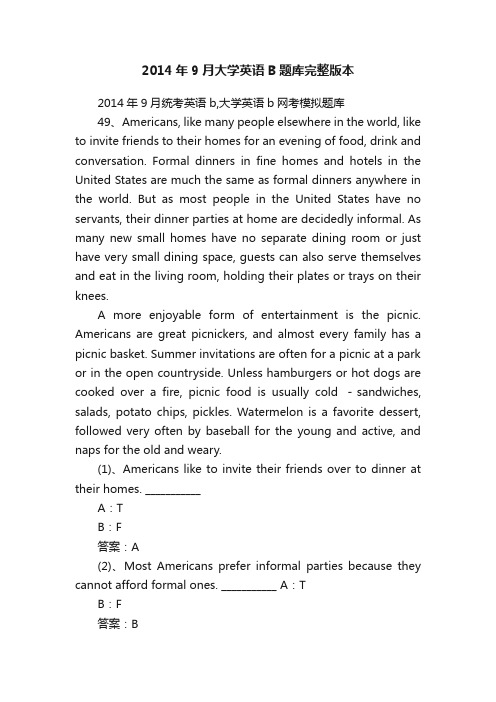 2014年9月大学英语B题库完整版本

2014年9月统考英语b,大学英语b网考模拟题库

49、Americans, like many people elsewhere in the world, like to invite friends to their homes for an evening of food, drink and conversation. Formal dinners in fine homes and hotels in the United States are much the same as formal dinners anywhere in the world. But as most people in the United States have no servants, their dinner parties at home are decidedly informal. As many new small homes have no separate dining room or just have very small dining space, guests can also serve themselves and eat in the living room, holding their plates or trays on their knees.

A more enjoyable form of entertainment is the picnic. Americans are great picnickers, and almost every family has a picnic basket. Summer invitations are often for a picnic at a park or in the open countryside. Unless hamburgers or hot dogs are cooked over a fire, picnic food is usually cold - sandwiches, salads, potato chips, pickles. Watermelon is a favorite dessert, followed very often by baseball for the young and active, and naps for the old and weary.

(1)、Americans like to invite their friends over to dinner at their homes. __________

A：T

B：F

答案：A

(2)、Most Americans prefer informal parties because they cannot afford formal ones. __________ A：T

B：F

答案：B